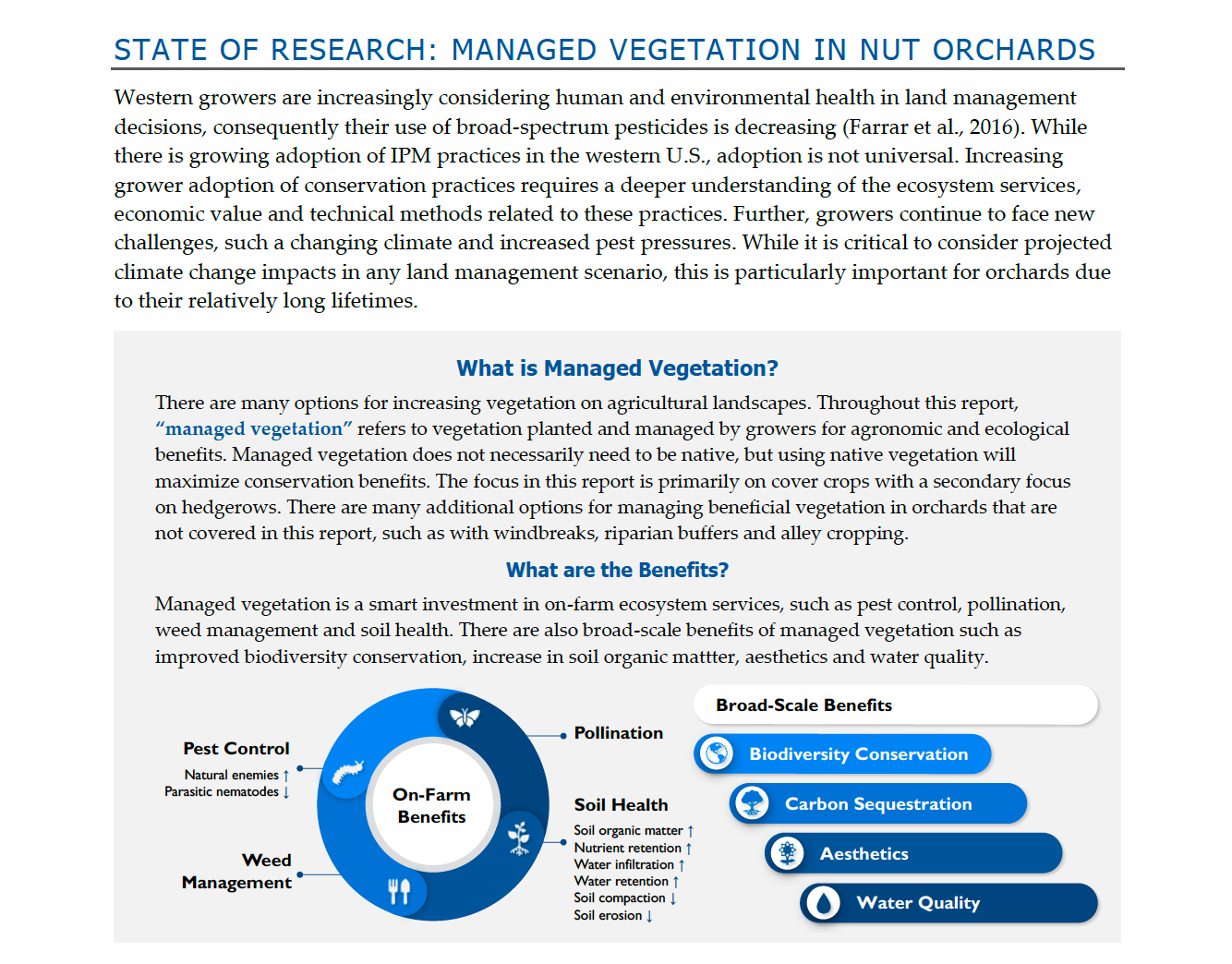 STATE OF RESEARCH: MANAGED VEGETATION IN NUT ORCHARDS

Western growers are increasingly considering human and environmental health in land management decisions, consequently their use of broad-spectrum pesticides is decreasing (Farrar et al., 2016). While there is growing adoption of IPM practices in the western U.S., adoption is not universal. Increasing grower adoption of conservation practices requires a deeper understanding of the ecosystem services, economic value and technical methods related to these practices. Further, growers continue to face new challenges, such a changing climate and increased pest pressures. While it is critical to consider projected climate change impacts in any land management scenario, this is particularly important for orchards due to their relatively long lifetimes.

What is Managed Vegetation?

There are many options for increasing vegetation on agricultural landscapes. Throughout this report, "managed vegetation" refers to vegetation planted and managed by growers for agronomic and ecological benefits. Managed vegetation does not necessarily need to be native, but using native vegetation will maximize conservation benefits. The focus in this report is primarily on cover crops with a secondary focus on hedgerows. There are many additional options for managing beneficial vegetation in orchards that are not covered in this report, such as with windbreaks, riparian buffers and alley cropping.

What are the Benefits?

Managed vegetation is a smart investment in on-farm ecosystem services, such as pest control, pollination, weed management and soil health. There are also broad-scale benefits of managed vegetation such as improved biodiversity conservation, increase in soil organic mattter, aesthetics and water quality.

Pest Control
Natural enemies ↑
Parasitic nematodes ↓

Weed Management

On-Farm Benefits

Pollination

Soil Health
Soil organic matter ↑
Nutrient retention ↑
Water infiltration ↑
Water retention ↑
Soil compaction ↓
Soil erosion ↓

Broad-Scale Benefits
Biodiversity Conservation
Carbon Sequestration
Aesthetics
Water Quality